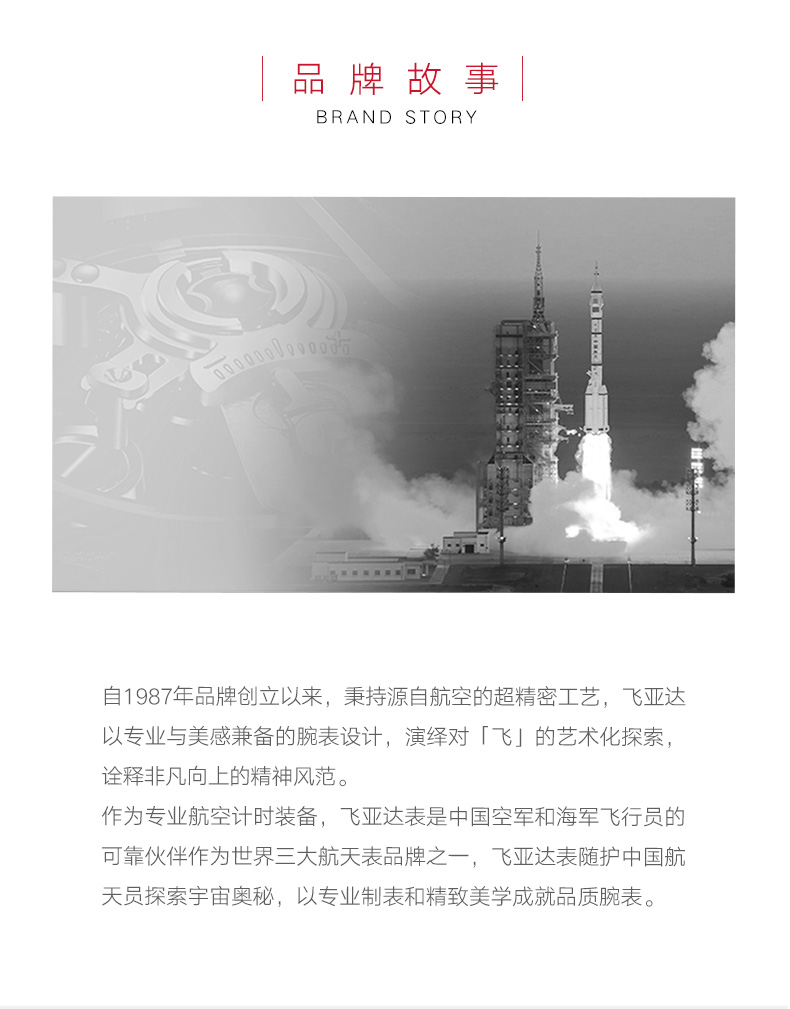 品牌故事
BRAND STORY

自1987年品牌创立以来，秉持源自航空的超精密工艺，飞亚达以专业与美感兼备的腕表设计，演绎对「飞」的艺术化探索，诠释非凡向上的精神风范。
作为专业航空计时装备，飞亚达表是中国空军和海军飞行员的可靠伙伴作为世界三大航天表品牌之一，飞亚达表随护中国航天员探索宇宙奥秘，以专业制表和精致美学成就品质腕表。